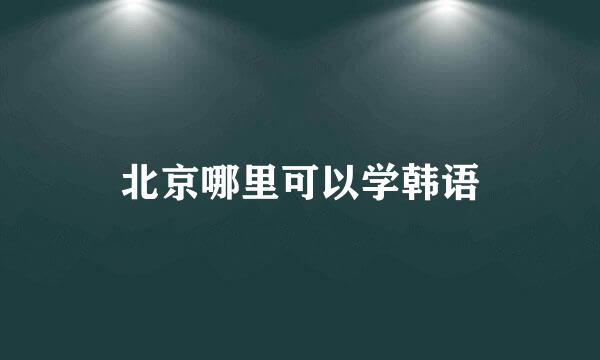 北京哪里可以学韩语